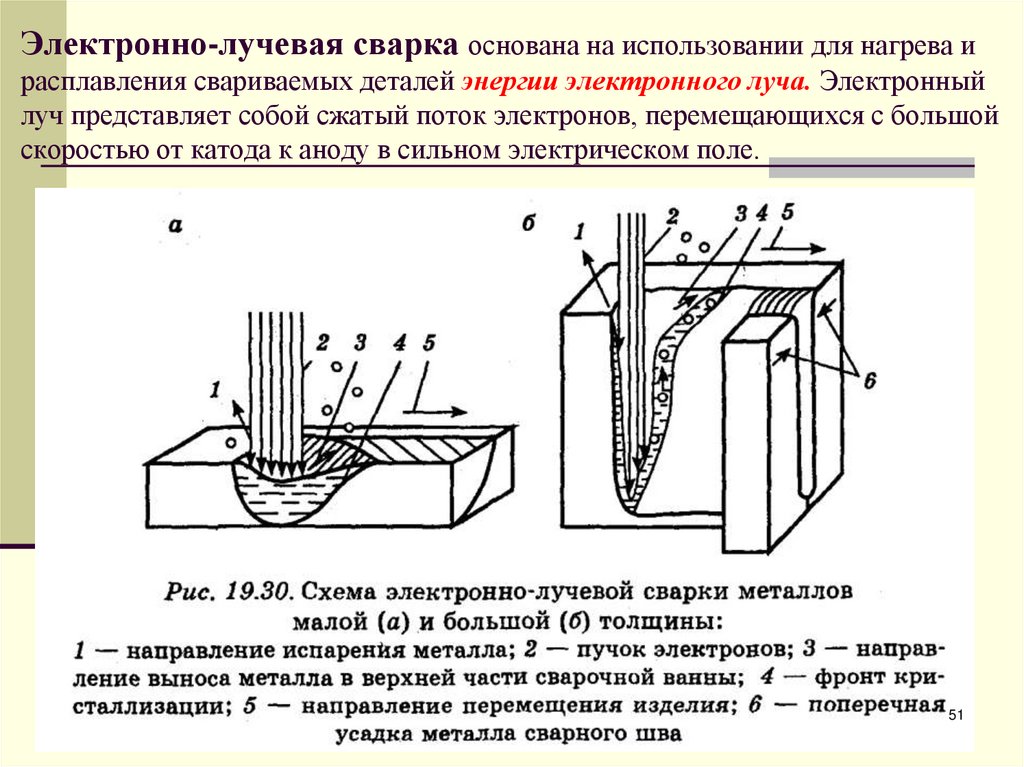 Электронно-лучевая сварка основана на использовании для нагрева и расплавления свариваемых деталей энергии электронного луча. Электронный луч представляет собой сжатый поток электронов, перемещающихся с большой скоростью от катода к аноду в сильном электрическом поле.

а

1 2 3 4 5

б

1 2 3 4 5

6

Рис. 19.30. Схема электронно-лучевой сварки металлов малой (а) и большой (б) толщины:
1 — направление испарения металла; 2 — пучок электронов; 3 — направление выноса металла в верхней части сварочной ванны; 4 — фронт кристаллизации; 5 — направление перемещения изделия; 6 — поперечная усадка металла сварного шва

51